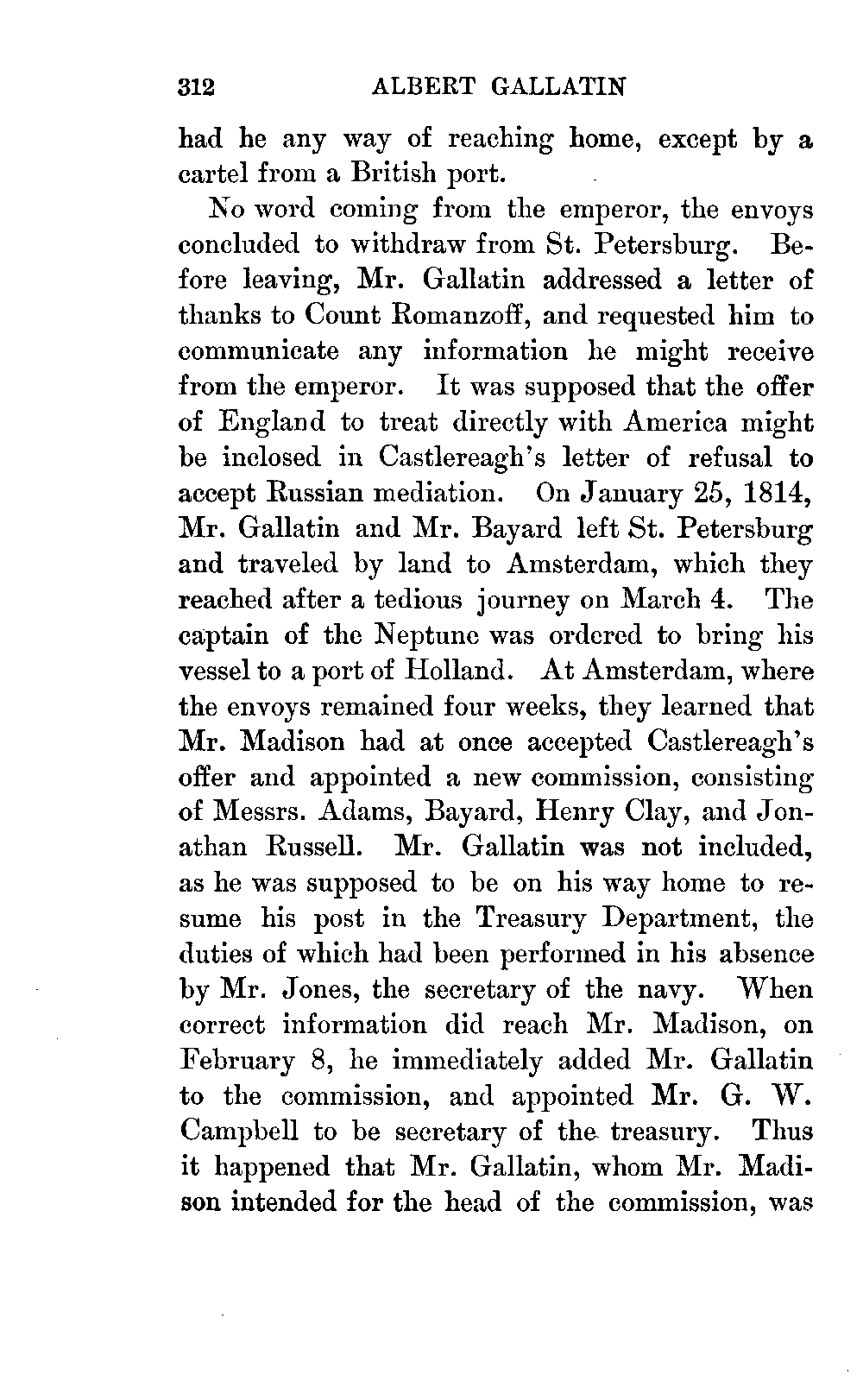 312 ALBERT GALLATIN

had he any way of reaching home, except by a cartel from a British port.

No word coming from the emperor, the envoys concluded to withdraw from St. Petersburg. Before leaving, Mr. Gallatin addressed a letter of thanks to Count Romanzoff, and requested him to communicate any information he might receive from the emperor. It was supposed that the offer of England to treat directly with America might be inclosed in Castlereagh's letter of refusal to accept Russian mediation. On January 25, 1814, Mr. Gallatin and Mr. Bayard left St. Petersburg and traveled by land to Amsterdam, which they reached after a tedious journey on March 4. The captain of the Neptune was ordered to bring his vessel to a port of Holland. At Amsterdam, where the envoys remained four weeks, they learned that Mr. Madison had at once accepted Castlereagh's offer and appointed a new commission, consisting of Messrs. Adams, Bayard, Henry Clay, and Jonathan Russell. Mr. Gallatin was not included, as he was supposed to be on his way home to resume his post in the Treasury Department, the duties of which had been performed in his absence by Mr. Jones, the secretary of the navy. When correct information did reach Mr. Madison, on February 8, he immediately added Mr. Gallatin to the commission, and appointed Mr. G. W. Campbell to be secretary of the treasury. Thus it happened that Mr. Gallatin, whom Mr. Madison intended for the head of the commission, was